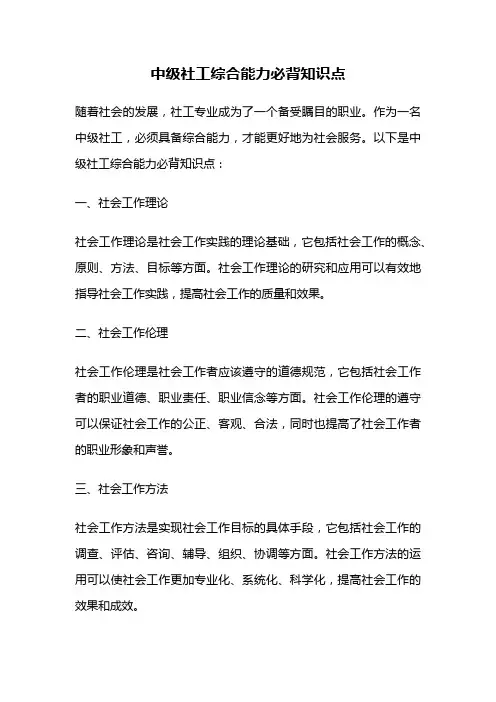 中级社工综合能力必背知识点

随着社会的发展，社工专业成为了一个备受瞩目的职业。作为一名中级社工，必须具备综合能力，才能更好地为社会服务。以下是中级社工综合能力必背知识点：

一、社会工作理论

社会工作理论是社会工作实践的理论基础，它包括社会工作的概念、原则、方法、目标等方面。社会工作理论的研究和应用可以有效地指导社会工作实践，提高社会工作的质量和效果。

二、社会工作伦理

社会工作伦理是社会工作者应该遵守的道德规范，它包括社会工作者的职业道德、职业责任、职业信念等方面。社会工作伦理的遵守可以保证社会工作的公正、客观、合法，同时也提高了社会工作者的职业形象和声誉。

三、社会工作方法

社会工作方法是实现社会工作目标的具体手段，它包括社会工作的调查、评估、咨询、辅导、组织、协调等方面。社会工作方法的运用可以使社会工作更加专业化、系统化、科学化，提高社会工作的效果和成效。